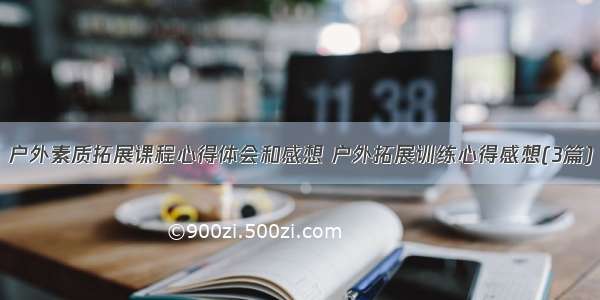 11 38

户外素质拓展课程心得体会和感想 户外拓展训练心得感想(3篇)

©900zi.500zi.com